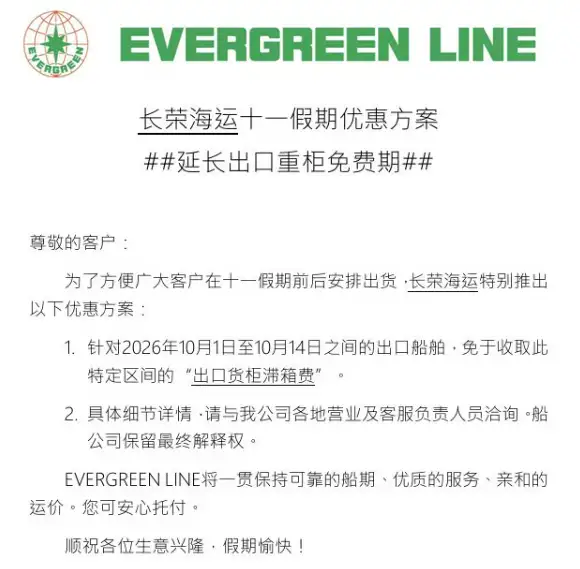 EVERGREEN

EVERGREEN LINE

长荣海运十一假期优惠方案

##延长出口重柜免费期##

尊敬的客户：

为了方便广大客户在十一假期前后安排出货，长荣海运特别推出以下优惠方案：

1. 针对2026年10月1日至10月14日之间的出口船舶，免于收取此特定区间的“出口货柜滞箱费”。

2. 具体细节详情，请与我公司各地营业及客服负责人员洽询。船公司保留最终解释权。

EVERGREEN LINE将一贯保持可靠的船期、优质的服务、亲和的运价。您可安心托付。

顺祝各位生意兴隆，假期愉快！